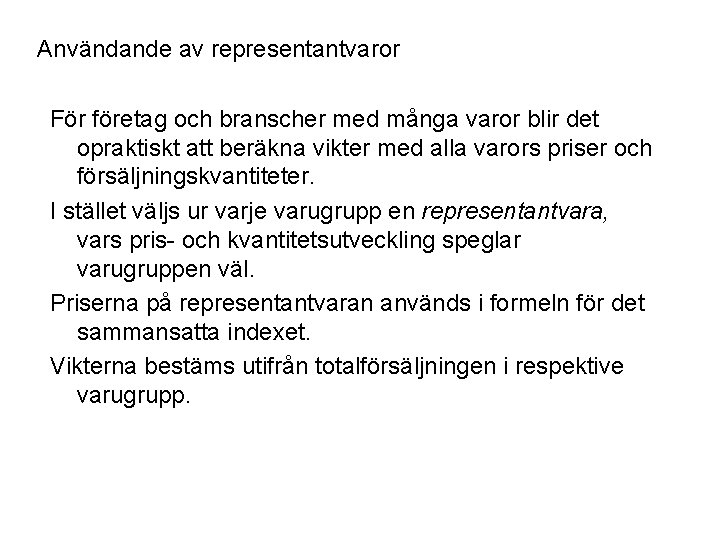 Användande av representantvaror

För företag och branscher med många varor blir det opraktiskt att beräkna vikter med alla varors priser och försäljningskvantiteter.

I stället väljs ur varje varugrupp en representantvara, vars pris- och kvantitetsutveckling speglar varugruppen väl.

Priserna på representantvaran används i formeln för det sammansatta indexet.

Vikterna bestäms utifrån totalförsäljningen i respektive varugrupp.